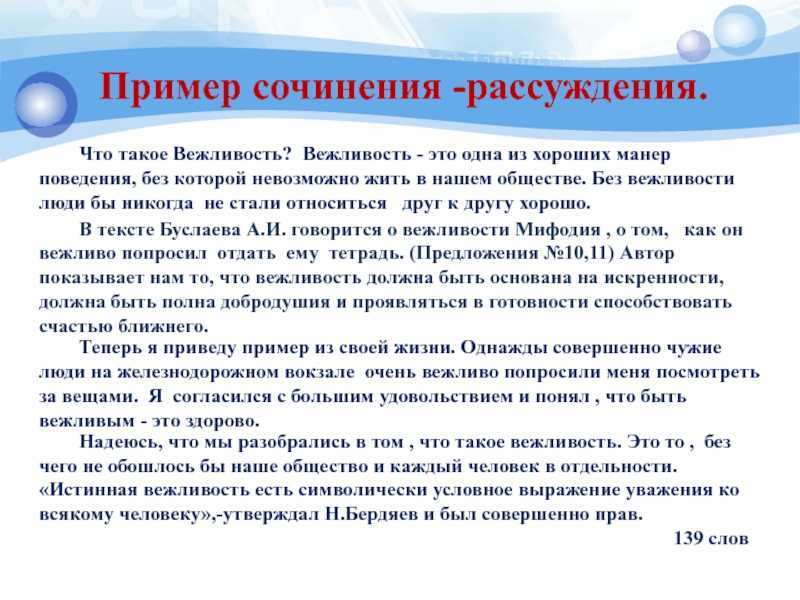 Пример сочинения -рассуждения.

Что такое Вежливость? Вежливость - это одна из хороших манер поведения, без которой невозможно жить в нашем обществе. Без вежливости люди бы никогда не стали относиться друг к другу хорошо.

В тексте Буслаева А.И. говорится о вежливости Мифодия , о том, как он вежливо попросил отдать ему тетрадь. (Предложения №10,11) Автор показывает нам то, что вежливость должна быть основана на искренности, должна быть полна добродушия и проявляться в готовности способствовать счастью ближнего.

Теперь я приведу пример из своей жизни. Однажды совершенно чужие люди на железнодорожном вокзале очень вежливо попросили меня посмотреть за вещами. Я согласился с большим удовольствием и понял , что быть вежливым - это здорово.

Надеюсь, что мы разобрались в том , что такое вежливость. Это то , без чего не обошлось бы наше общество и каждый человек в отдельности. «Истинная вежливость есть символически условное выражение уважения ко всякому человеку»,-утверждал Н.Бердяев и был совершенно прав.

139 слов